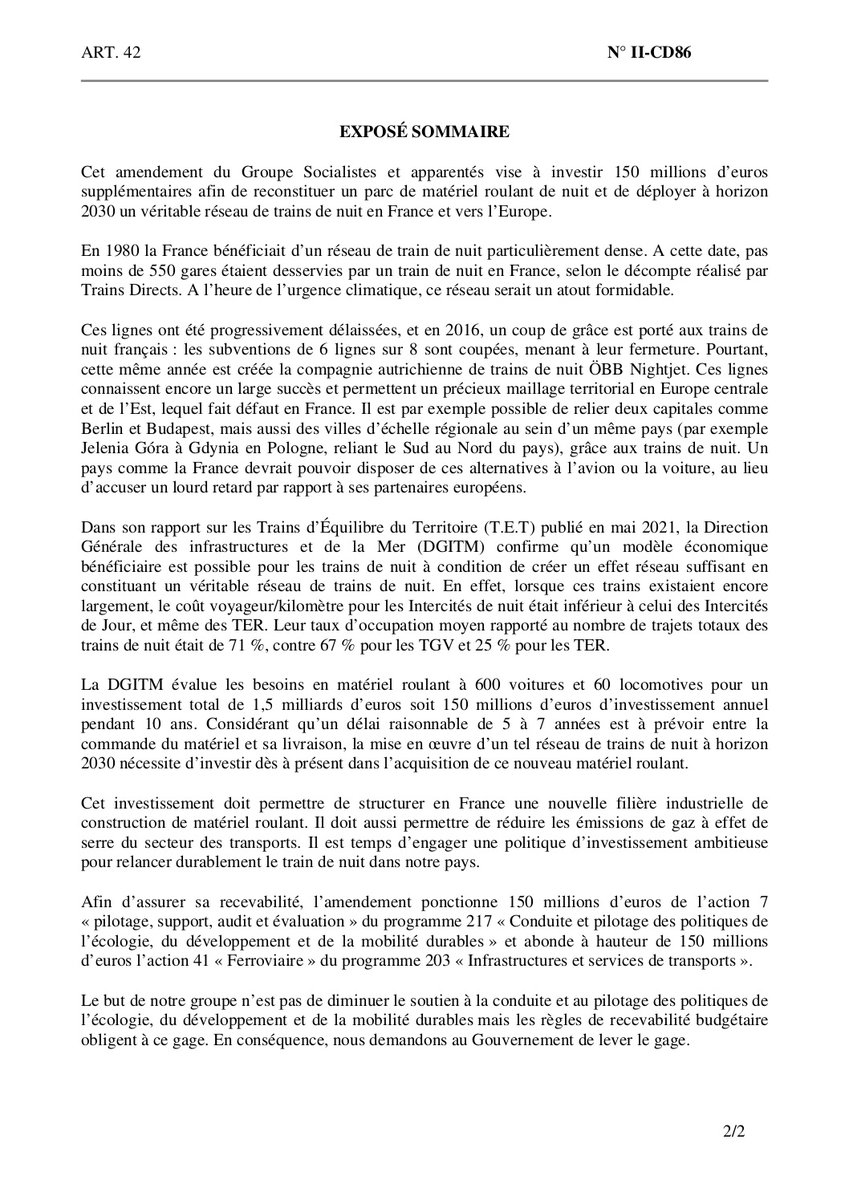 ART. 42

N° II-CD86

EXPOSÉ SOMMAIRE

Cet amendement du Groupe Socialistes et apparentés vise à investir 150 millions d'euros supplémentaires afin de reconstituer un parc de matériel roulant de nuit et de déployer à horizon 2030 un véritable réseau de trains de nuit en France et vers l'Europe.

En 1980 la France bénéficiait d'un réseau de train de nuit particulièrement dense. A cette date, pas moins de 550 gares étaient desservies par un train de nuit en France, selon le décompte réalisé par Trains Directs. A l'heure de l'urgence climatique, ce réseau serait un atout formidable.

Ces lignes ont été progressivement délaissées, et en 2016, un coup de grâce est porté aux trains de nuit français : les subventions de 6 lignes sur 8 sont coupées, menant à leur fermeture. Pourtant, cette même année est créée la compagnie autrichienne de trains de nuit ÖBB Nightjet. Ces lignes connaissent encore un large succès et permettent un précieux maillage territorial en Europe centrale et de l'Est, lequel fait défaut en France. Il est par exemple possible de relier deux capitales comme Berlin et Budapest, mais aussi des villes d'échelle régionale au sein d'un même pays (par exemple Jelenia Góra à Gdynia en Pologne, reliant le Sud au Nord du pays), grâce aux trains de nuit. Un pays comme la France devrait pouvoir disposer de ces alternatives à l'avion ou la voiture, au lieu d'accuser un lourd retard par rapport à ses partenaires européens.

Dans son rapport sur les Trains d'Équilibre du Territoire (T.E.T) publié en mai 2021, la Direction Générale des infrastructures et de la Mer (DGITM) confirme qu'un modèle économique bénéficiaire est possible pour les trains de nuit à condition de créer un effet réseau suffisant en constituant un véritable réseau de trains de nuit. En effet, lorsque ces trains existaient encore largement, le coût voyageur/kilomètre pour les Intercités de nuit était inférieur à celui des Intercités de Jour, et même des TER. Leur taux d'occupation moyen rapporté au nombre de trajets totaux des trains de nuit était de 71 %, contre 67 % pour les TGV et 25 % pour les TER.

La DGITM évalue les besoins en matériel roulant à 600 voitures et 60 locomotives pour un investissement total de 1,5 milliards d'euros soit 150 millions d'euros d'investissement annuel pendant 10 ans. Considérant qu'un délai raisonnable de 5 à 7 années est à prévoir entre la commande du matériel et sa livraison, la mise en œuvre d'un tel réseau de trains de nuit à horizon 2030 nécessite d'investir dès à présent dans l'acquisition de ce nouveau matériel roulant.

Cet investissement doit permettre de structurer en France une nouvelle filière industrielle de construction de matériel roulant. Il doit aussi permettre de réduire les émissions de gaz à effet de serre du secteur des transports. Il est temps d'engager une politique d'investissement ambitieuse pour relancer durablement le train de nuit dans notre pays.

Afin d'assurer sa recevabilité, l'amendement ponctionne 150 millions d'euros de l'action 7 « pilotage, support, audit et évaluation » du programme 217 « Conduite et pilotage des politiques de l'écologie, du développement et de la mobilité durables » et abonde à hauteur de 150 millions d'euros l'action 41 « Ferroviaire » du programme 203 « Infrastructures et services de transports ».

Le but de notre groupe n'est pas de diminuer le soutien à la conduite et au pilotage des politiques de l'écologie, du développement et de la mobilité durables mais les règles de recevabilité budgétaire obligent à ce gage. En conséquence, nous demandons au Gouvernement de lever le gage.

2/2